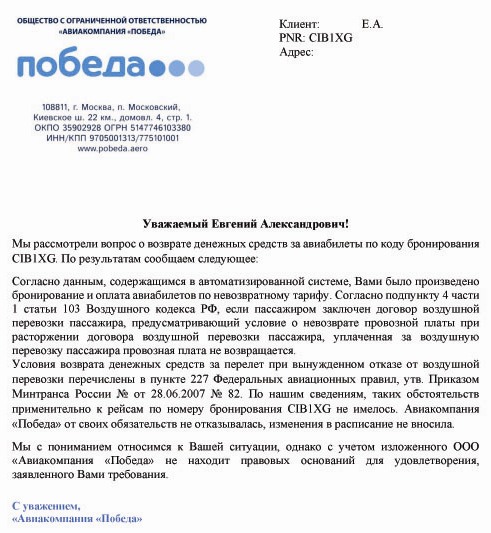 ОБЩЕСТВО С ОГРАНИЧЕННОЙ ОТВЕТСТВЕННОСТЬЮ «АВИАКОМПАНИЯ «ПОБЕДА»

победа

108811, г. Москва, п. Московский, Киевское ш. 22 км., домовл. 4, стр. 1. ОКПО 35902928 ОГРН 5147746103380 ИНН/КПП 9705001313/775101001 www.pobeda.aero

Клиент: Е.А.
PNR: CIB1XG
Адрес:

Уважаемый Евгений Александрович!

Мы рассмотрели вопрос о возврате денежных средств за авиабилеты по коду бронирования CIB1XG. По результатам сообщаем следующее:

Согласно данным, содержащимся в автоматизированной системе, Вами было произведено бронирование и оплата авиабилетов по невозвратному тарифу. Согласно подпункту 4 части 1 статьи 103 Воздушного кодекса РФ, если пассажиром заключен договор воздушной перевозки пассажира, предусматривающий условие о невозврате провозной платы при расторжении договора воздушной перевозки пассажира, уплаченная за воздушную перевозку пассажира провозная плата не возвращается.
Условия возврата денежных средств за перелет при вынужденном отказе от воздушной перевозки перечислены в пункте 227 Федеральных авиационных правил, утв. Приказом Минтранса России № от 28.06.2007 № 82. По нашим сведениям, таких обстоятельств применительно к рейсам по номеру бронирования CIB1XG не имелось. Авиакомпания «Победа» от своих обязательств не отказывалась, изменения в расписание не вносила.

Мы с пониманием относимся к Вашей ситуации, однако с учетом изложенного ООО «Авиакомпания «Победа» не находит правовых оснований для удовлетворения, заявленного Вами требования.

С уважением,
«Авиакомпания «Победа»